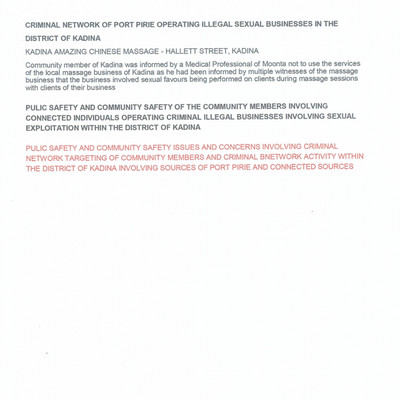 CRIMINAL NETWORK OF PORT PIRIE OPERATING ILLEGAL SEXUAL BUSINESSES IN THE DISTRICT OF KADINA

KADINA AMAZING CHINESE MASSAGE - HALLETT STREET, KADINA

Community member of Kadina was informed by a Medical Professional of Moonta not to use the services of the local massage business of Kadina as he had been informed by multiple witnesses of the massage business that the business involved sexual favours being performed on clients during massage sessions with clients of their business

PULIC SAFETY AND COMMUNITY SAFETY OF THE COMMUNITY MEMBERS INVOLVING CONNECTED INDIVIDUALS OPERATING CRIMINAL ILLEGAL BUSINESSES INVOLVING SEXUAL EXPLOITATION WITHIN THE DISTRICT OF KADINA

PULIC SAFETY AND COMMUNITY SAFETY ISSUES AND CONCERNS INVOLVING CRIMINAL NETWORK TARGETING OF COMMUNITY MEMBERS AND CRIMINAL BNETWORK ACTIVITY WITHIN THE DISTRICT OF KADINA INVOLVING SOURCES OF PORT PIRIE AND CONNECTED SOURCES